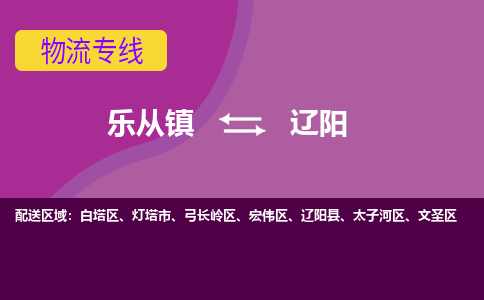 物流专线

乐从镇 辽阳

配送区域：白塔区、灯塔市、弓长岭区、宏伟区、辽阳县、太子河区、文圣区